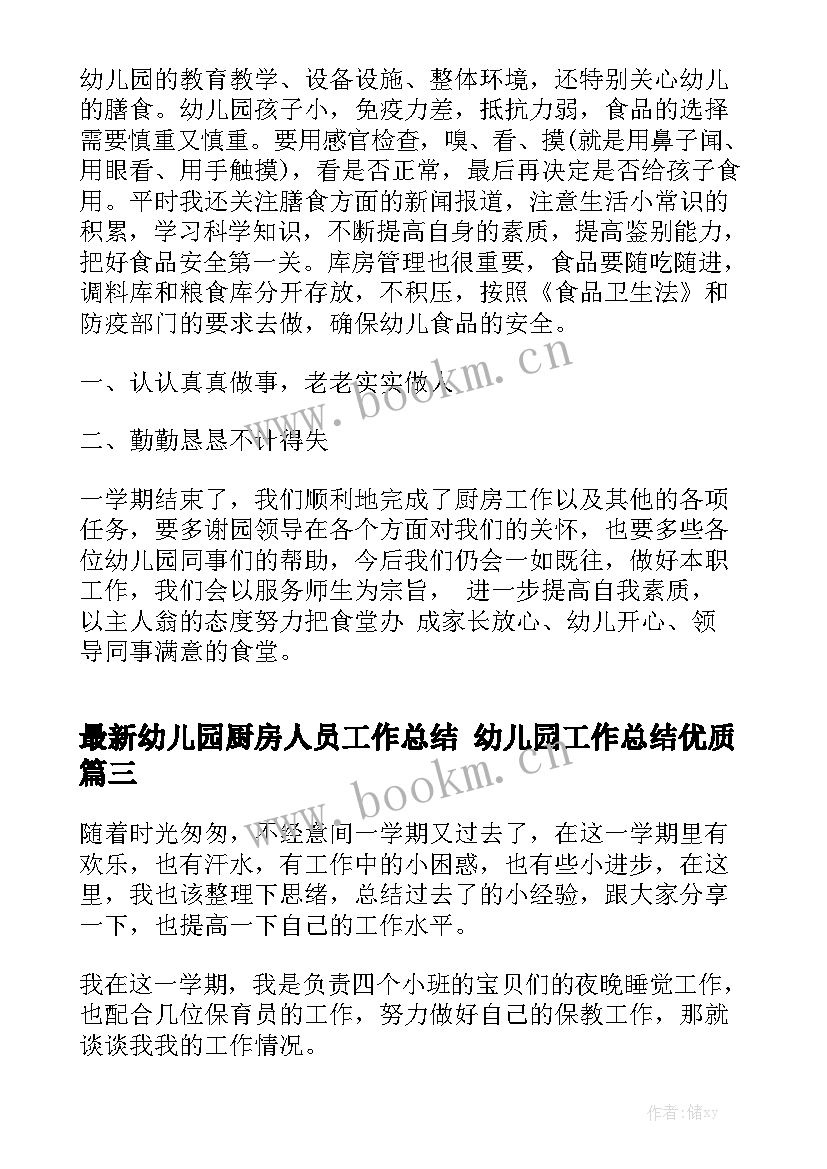 幼儿园的教育教学、设备设施、整体环境，还特别关心幼儿的膳食。幼儿园孩子小，免疫力差，抵抗力弱，食品的选择需要慎重又慎重。要用感官检查，嗅、看、摸(就是用鼻子闻、用眼看、用手触摸)，看是否正常，最后再决定是否给孩子食用。平时我还关注膳食方面的新闻报道，注意生活小常识的积累，学习科学知识，不断提高自身的素质，提高鉴别能力，把好食品安全第一关。库房管理也很重要，食品要随吃随进，调料库和粮食库分开存放，不积压，按照《食品卫生法》和防疫部门的要求去做，确保幼儿食品的安全。

一、认认真真做事，老老实实做人

二、勤勤恳恳不计得失

一学期结束了，我们顺利地完成了厨房工作以及其他的各项任务，要多谢园领导在各个方面对我们的关怀，也要多些各位幼儿园同事们的帮助，今后我们仍会一如既往，做好本职工作，我们会以服务师生为宗旨， 进一步提高自我素质，以主人翁的态度努力把食堂办 成家长放心、幼儿开心、领导同事满意的食堂。

最新幼儿园厨房人员工作总结 幼儿园工作总结优质篇三

随着时光匆匆，不经意间一学期又过去了，在这一学期里有欢乐，也有汗水，有工作中的小困惑，也有些小进步，在这里，我也该整理下思绪，总结过去了的小经验，跟大家分享一下，也提高一下自己的工作水平。

我在这一学期，我是负责四个小班的宝贝们的夜晚睡觉工作，也配合几位保育员的工作，努力做好自己的保教工作，那就谈谈我我的工作情况。

www.bookm.cn

www.bookm.cn

作者：储xy